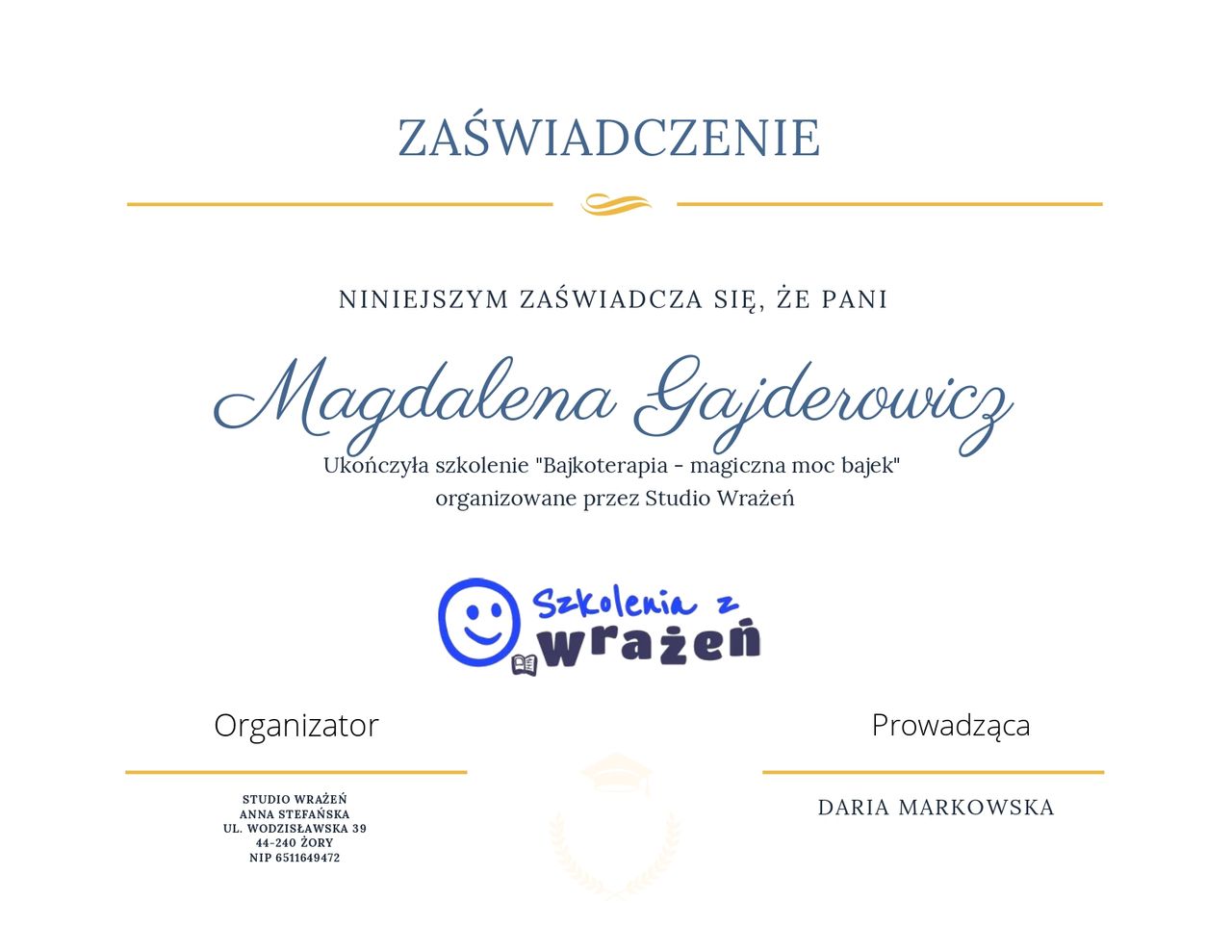 ZAŚWIADCZENIE

NINIEJSZYM ZAŚWIADCZA SIĘ, ŻE PANI

Magdalena Gajderowicz

Ukończyła szkolenie "Bajkoterapia - magiczna moc bajek" organizowane przez Studio Wrażeń

Szkolenia z wrażeń

Organizator

STUDIO WRAŻEŃ
ANNA STEFAŃSKA
UL. WODZISŁAWSKA 39
44-240 ŻORY
NIP 6511649472

Prowadząca

DARIA MARKOWSKA